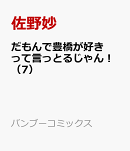 佐野妙

だもんで豊橋が好きって言っとるじゃん！（7）

バンブーコミックス